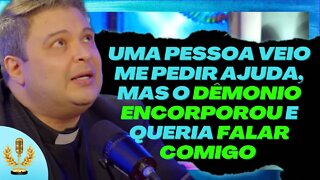 UMA PESSOA VEIO ME PEDIR AJUDA, MAS O DÊMONIO ENCORPOROU E QUERIA FALAR COMIGO